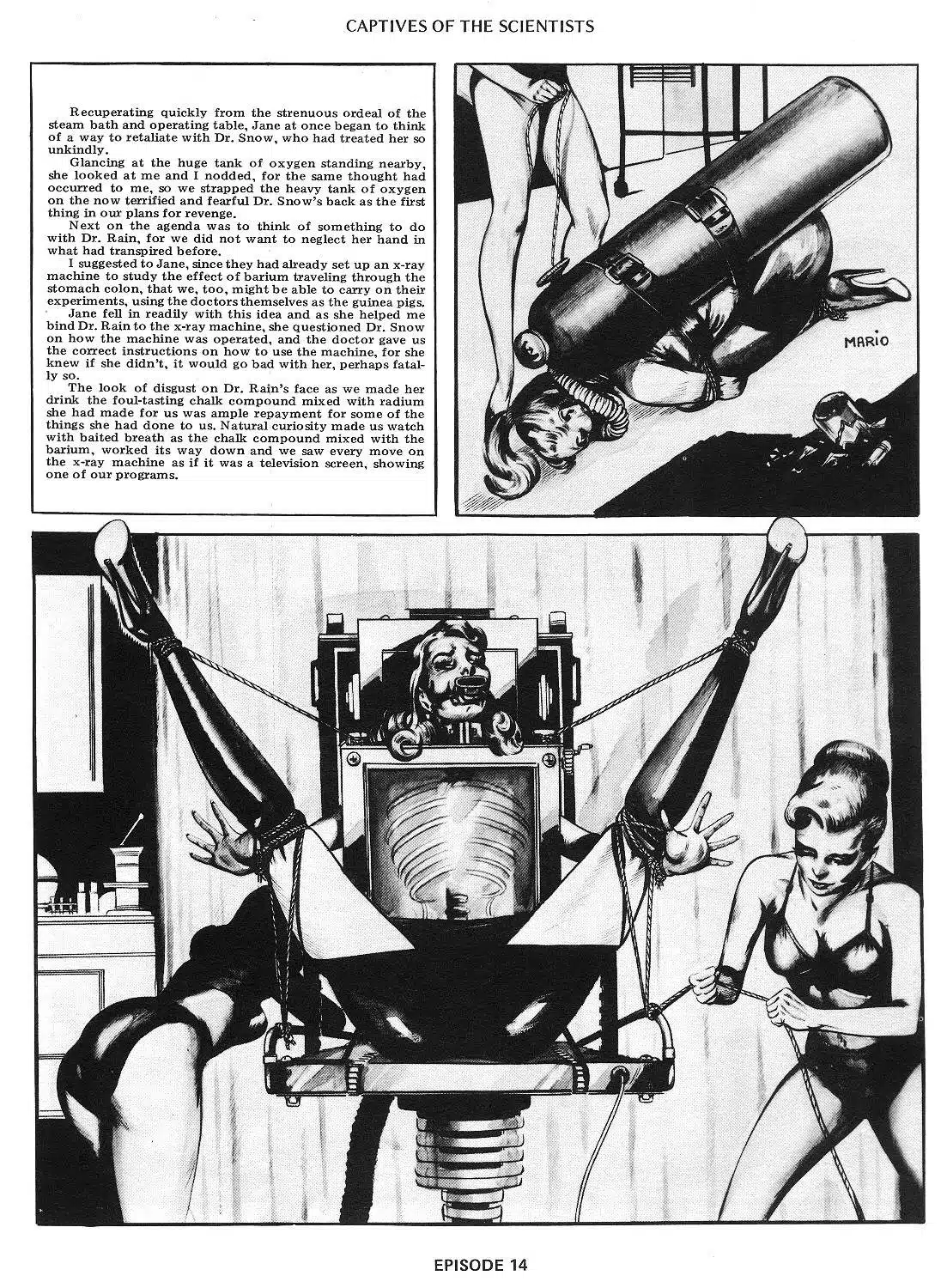 CAPTIVES OF THE SCIENTISTS

Recuperating quickly from the strenuous ordeal of the steam bath and operating table, Jane at once began to think of a way to retaliate with Dr. Snow, who had treated her so unkindly.

Glancing at the huge tank of oxygen standing nearby, she looked at me and I nodded, for the same thought had occurred to me, so we strapped the heavy tank of oxygen on the now terrified and fearful Dr. Snow's back as the first thing in our plans for revenge.

Next on the agenda was to think of something to do with Dr. Rain, for we did not want to neglect her hand in what had transpired before.

I suggested to Jane, since they had already set up an x-ray machine to study the effect of barium traveling through the stomach colon, that we, too, might be able to carry on their experiments, using the doctors themselves as the guinea pigs.

Jane fell in readily with this idea and as she helped me bind Dr. Rain to the x-ray machine, she questioned Dr. Snow on how the machine was operated, and the doctor gave us the correct instructions on how to use the machine, for she knew if she didn't, it would go bad with her, perhaps fatally so.

The look of disgust on Dr. Rain's face as we made her drink the foul-tasting chalk compound mixed with radium she had made for us was ample repayment for some of the things she had done to us. Natural curiosity made us watch with baited breath as the chalk compound mixed with the barium, worked its way down and we saw every move on the x-ray machine as if it was a television screen, showing one of our programs.

MARIO

EPISODE 14